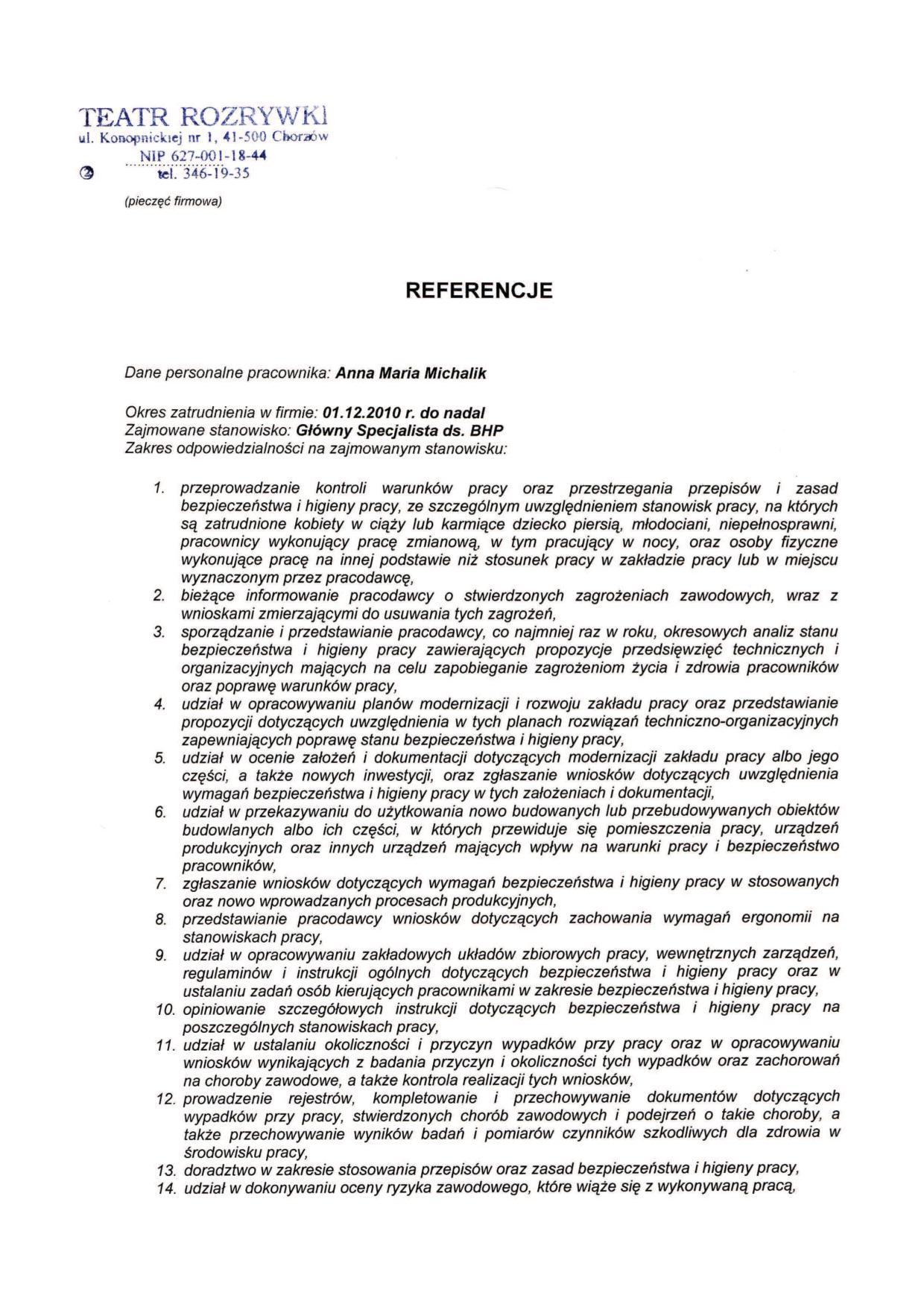 TEATR ROZRYWKI
ul. Konopnickiej nr 1, 41-500 Chorzów
NIP 627-001-18-44
tel. 346-19-35

(pieczęć firmowa)

REFERENCJE

Dane personalne pracownika: Anna Maria Michalik

Okres zatrudnienia w firmie: 01.12.2010 r. do nadal
Zajmowane stanowisko: Główny Specjalista ds. BHP
Zakres odpowiedzialności na zajmowanym stanowisku:

1. przeprowadzanie kontroli warunków pracy oraz przestrzegania przepisów i zasad bezpieczeństwa i higieny pracy, ze szczególnym uwzględnieniem stanowisk pracy, na których są zatrudnione kobiety w ciąży lub karmiące dziecko piersią, młodociani, niepełnosprawni, pracownicy wykonujący pracę zmianową, w tym pracujący w nocy, oraz osoby fizyczne wykonujące pracę na innej podstawie niż stosunek pracy w zakładzie pracy lub w miejscu wyznaczonym przez pracodawcę,
2. bieżące informowanie pracodawcy o stwierdzonych zagrożeniach zawodowych, wraz z wnioskami zmierzającymi do usuwania tych zagrożeń,
3. sporządzanie i przedstawianie pracodawcy, co najmniej raz w roku, okresowych analiz stanu bezpieczeństwa i higieny pracy zawierających propozycje przedsięwzięć technicznych i organizacyjnych mających na celu zapobieganie zagrożeniom życia i zdrowia pracowników oraz poprawę warunków pracy,
4. udział w opracowywaniu planów modernizacji i rozwoju zakładu pracy oraz przedstawianie propozycji dotyczących uwzględnienia w tych planach rozwiązań techniczno-organizacyjnych zapewniających poprawę stanu bezpieczeństwa i higieny pracy,
5. udział w ocenie założeń i dokumentacji dotyczących modernizacji zakładu pracy albo jego części, a także nowych inwestycji, oraz zgłaszanie wniosków dotyczących uwzględnienia wymagań bezpieczeństwa i higieny pracy w tych założeniach i dokumentacji,
6. udział w przekazywaniu do użytkowania nowo budowanych lub przebudowywanych obiektów budowlanych albo ich części, w których przewiduje się pomieszczenia pracy, urządzeń produkcyjnych oraz innych urządzeń mających wpływ na warunki pracy i bezpieczeństwo pracowników,
7. zgłaszanie wniosków dotyczących wymagań bezpieczeństwa i higieny pracy w stosowanych oraz nowo wprowadzanych procesach produkcyjnych,
8. przedstawianie pracodawcy wniosków dotyczących zachowania wymagań ergonomii na stanowiskach pracy,
9. udział w opracowywaniu zakładowych układów zbiorowych pracy, wewnętrznych zarządzeń, regulaminów i instrukcji ogólnych dotyczących bezpieczeństwa i higieny pracy oraz w ustalaniu zadań osób kierujących pracownikami w zakresie bezpieczeństwa i higieny pracy,
10. opiniowanie szczegółowych instrukcji dotyczących bezpieczeństwa i higieny pracy na poszczególnych stanowiskach pracy,
11. udział w ustalaniu okoliczności i przyczyn wypadków przy pracy oraz w opracowywaniu wniosków wynikających z badania przyczyn i okoliczności tych wypadków oraz zachorowań na choroby zawodowe, a także kontrola realizacji tych wniosków,
12. prowadzenie rejestrów, kompletowanie i przechowywanie dokumentów dotyczących wypadków przy pracy, stwierdzonych chorób zawodowych i podejrzeń o takie choroby, a także przechowywanie wyników badań i pomiarów czynników szkodliwych dla zdrowia w środowisku pracy,
13. doradztwo w zakresie stosowania przepisów oraz zasad bezpieczeństwa i higieny pracy,
14. udział w dokonywaniu oceny ryzyka zawodowego, które wiąże się z wykonywaną pracą,